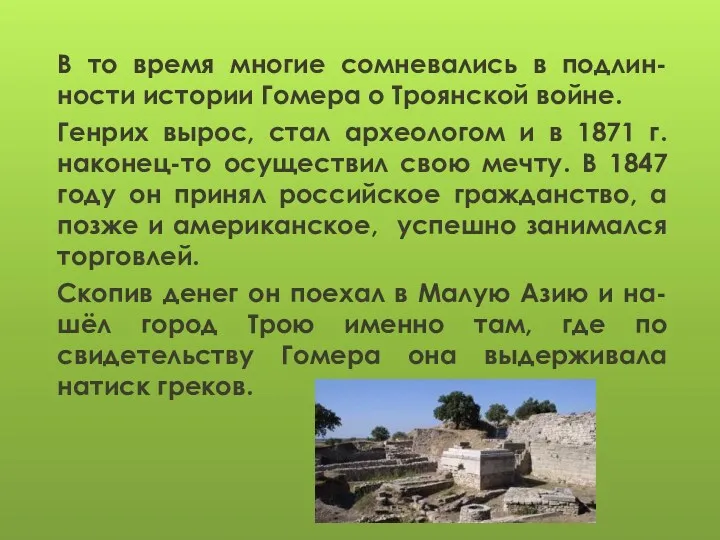 В то время многие сомневались в подлинности истории Гомера о Троянской войне.

Генрих вырос, стал археологом и в 1871 г. наконец-то осуществил свою мечту. В 1847 году он принял российское гражданство, а позже и американское, успешно занимался торговлей.

Скопив денег он поехал в Малую Азию и нашёл город Трою именно там, где по свидетельству Гомера она выдерживала натиск греков.